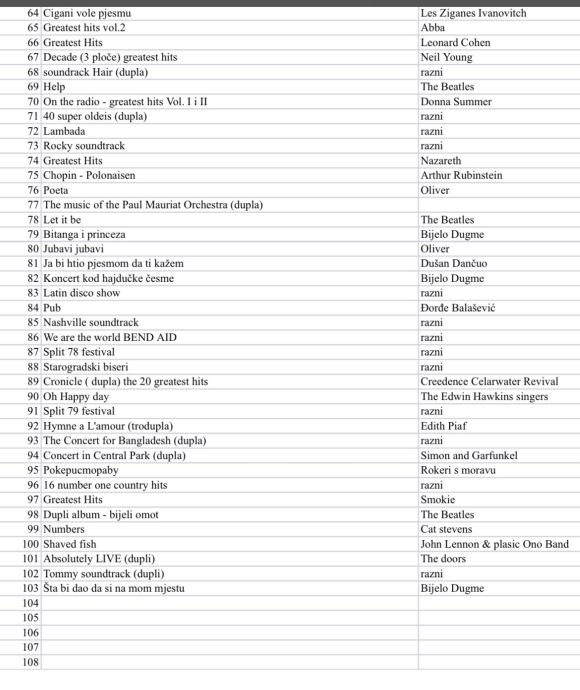 | | | |
|---|---|---|
| 64 | Cigani vole pjesmu | Les Ziganes Ivanovitch |
| 65 | Greatest hits vol.2 | Abba |
| 66 | Greatest Hits | Leonard Cohen |
| 67 | Decade (3 ploče) greatest hits | Neil Young |
| 68 | soundrack Hair (dupla) | razni |
| 69 | Help | The Beatles |
| 70 | On the radio - greatest hits Vol. I i II | Donna Summer |
| 71 | 40 super oldeis (dupla) | razni |
| 72 | Lambada | razni |
| 73 | Rocky soundtrack | razni |
| 74 | Greatest Hits | Nazareth |
| 75 | Chopin - Polonaisen | Arthur Rubinstein |
| 76 | Poeta | Oliver |
| 77 | The music of the Paul Mauriat Orchestra (dupla) | |
| 78 | Let it be | The Beatles |
| 79 | Bitanga i princeza | Bijelo Dugme |
| 80 | Jubavi jubavi | Oliver |
| 81 | Ja bi htio pjesmom da ti kažem | Dušan Dančuo |
| 82 | Koncert kod hajdučke česme | Bijelo Dugme |
| 83 | Latin disco show | razni |
| 84 | Pub | Đorđe Balašević |
| 85 | Nashville soundtrack | razni |
| 86 | We are the world BEND AID | razni |
| 87 | Split 78 festival | razni |
| 88 | Starogradski biseri | razni |
| 89 | Cronicle ( dupla) the 20 greatest hits | Creedence Celarwater Revival |
| 90 | Oh Happy day | The Edwin Hawkins singers |
| 91 | Split 79 festival | razni |
| 92 | Hymne a L'amour (trodupla) | Edith Piaf |
| 93 | The Concert for Bangladesh (dupla) | razni |
| 94 | Concert in Central Park (dupla) | Simon and Garfunkel |
| 95 | Pokepucmopaby | Rokeri s moravu |
| 96 | 16 number one country hits | razni |
| 97 | Greatest Hits | Smokie |
| 98 | Dupli album - bijeli omot | The Beatles |
| 99 | Numbers | Cat stevens |
| 100 | Shaved fish | John Lennon & plasic Ono Band |
| 101 | Absolutely LIVE (dupli) | The doors |
| 102 | Tommy soundtrack (dupli) | razni |
| 103 | Šta bi dao da si na mom mjestu | Bijelo Dugme |
| 104 | | |
| 105 | | |
| 106 | | |
| 107 | | |
| 108 | | |